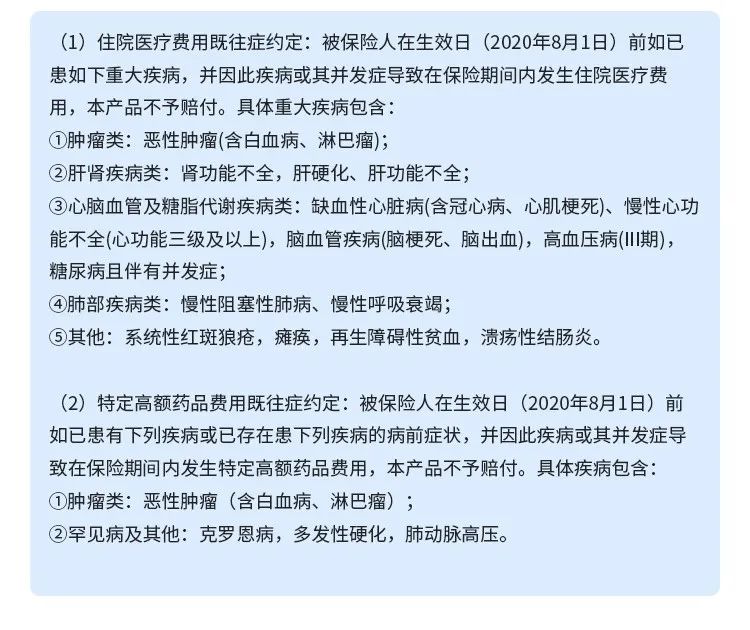 （1）住院医疗费用既往症约定：被保险人在生效日（2020年8月1日）前如已患如下重大疾病，并因此疾病或其并发症导致在保险期间内发生住院医疗费用，本产品不予赔付。具体重大疾病包含：
①肿瘤类：恶性肿瘤(含白血病、淋巴瘤)；
②肝肾疾病类：肾功能不全，肝硬化、肝功能不全；
③心脑血管及糖脂代谢疾病类：缺血性心脏病(含冠心病、心肌梗死)、慢性心功能不全(心功能三级及以上)，脑血管疾病(脑梗死、脑出血)，高血压病(III期)，糖尿病且伴有并发症；
④肺部疾病类：慢性阻塞性肺病、慢性呼吸衰竭；
⑤其他：系统性红斑狼疮，瘫痪，再生障碍性贫血，溃疡性结肠炎。

（2）特定高额药品费用既往症约定：被保险人在生效日（2020年8月1日）前如已患有下列疾病或已存在患下列疾病的病前症状，并因此疾病或其并发症导致在保险期间内发生特定高额药品费用，本产品不予赔付。具体疾病包含：
①肿瘤类：恶性肿瘤（含白血病、淋巴瘤）；
②罕见病及其他：克罗恩病，多发性硬化，肺动脉高压。